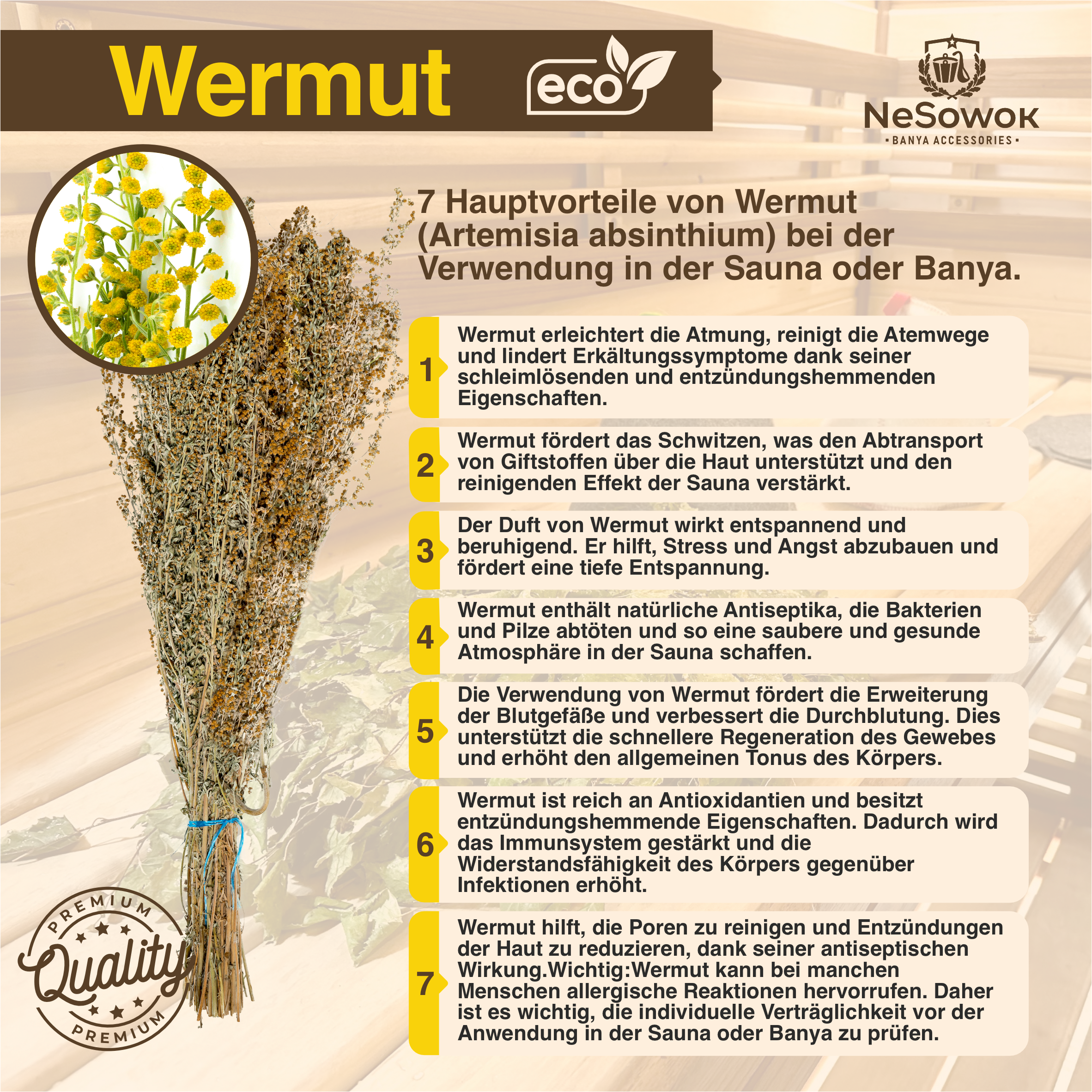 Wermut eco

NeSowok
• BANYA ACCESSORIES •

7 Hauptvorteile von Wermut (Artemisia absinthium) bei der Verwendung in der Sauna oder Banya.

1 Wermut erleichtert die Atmung, reinigt die Atemwege und lindert Erkältungssymptome dank seiner schleimlösenden und entzündungshemmenden Eigenschaften.

2 Wermut fördert das Schwitzen, was den Abtransport von Giftstoffen über die Haut unterstützt und den reinigenden Effekt der Sauna verstärkt.

3 Der Duft von Wermut wirkt entspannend und beruhigend. Er hilft, Stress und Angst abzubauen und fördert eine tiefe Entspannung.

4 Wermut enthält natürliche Antiseptika, die Bakterien und Pilze abtöten und so eine saubere und gesunde Atmosphäre in der Sauna schaffen.

5 Die Verwendung von Wermut fördert die Erweiterung der Blutgefäße und verbessert die Durchblutung. Dies unterstützt die schnellere Regeneration des Gewebes und erhöht den allgemeinen Tonus des Körpers.

6 Wermut ist reich an Antioxidantien und besitzt entzündungshemmende Eigenschaften. Dadurch wird das Immunsystem gestärkt und die Widerstandsfähigkeit des Körpers gegenüber Infektionen erhöht.

7 Wermut hilft, die Poren zu reinigen und Entzündungen der Haut zu reduzieren, dank seiner antiseptischen Wirkung.Wichtig:Wermut kann bei manchen Menschen allergische Reaktionen hervorrufen. Daher ist es wichtig, die individuelle Verträglichkeit vor der Anwendung in der Sauna oder Banya zu prüfen.

PREMIUM
Quality
PREMIUM